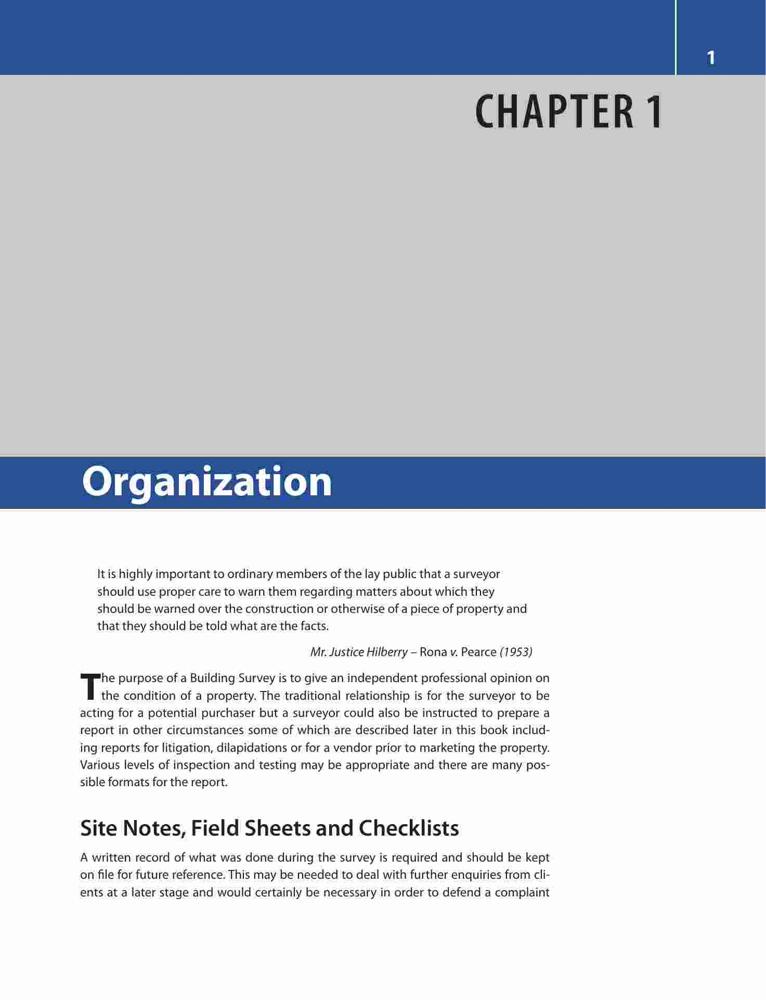 1

CHAPTER 1

Organization

It is highly important to ordinary members of the lay public that a surveyor should use proper care to warn them regarding matters about which they should be warned over the construction or otherwise of a piece of property and that they should be told what are the facts.

Mr. Justice Hilberry – Rona v. Pearce (1953)

The purpose of a Building Survey is to give an independent professional opinion on the condition of a property. The traditional relationship is for the surveyor to be acting for a potential purchaser but a surveyor could also be instructed to prepare a report in other circumstances some of which are described later in this book including reports for litigation, dilapidations or for a vendor prior to marketing the property. Various levels of inspection and testing may be appropriate and there are many possible formats for the report.

Site Notes, Field Sheets and Checklists

A written record of what was done during the survey is required and should be kept on file for future reference. This may be needed to deal with further enquiries from clients at a later stage and would certainly be necessary in order to defend a complaint